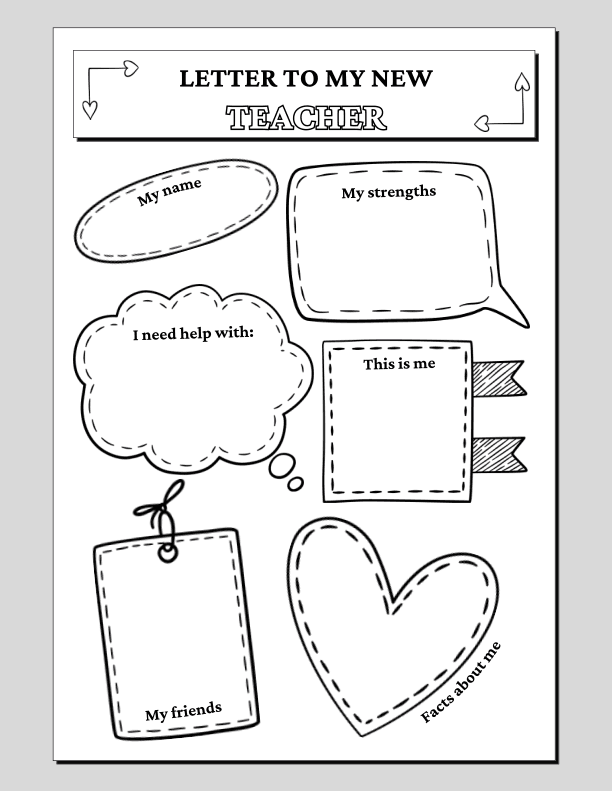 LETTER TO MY NEW
TEACHER

My name

My strengths

I need help with:

This is me

My friends

Facts about me